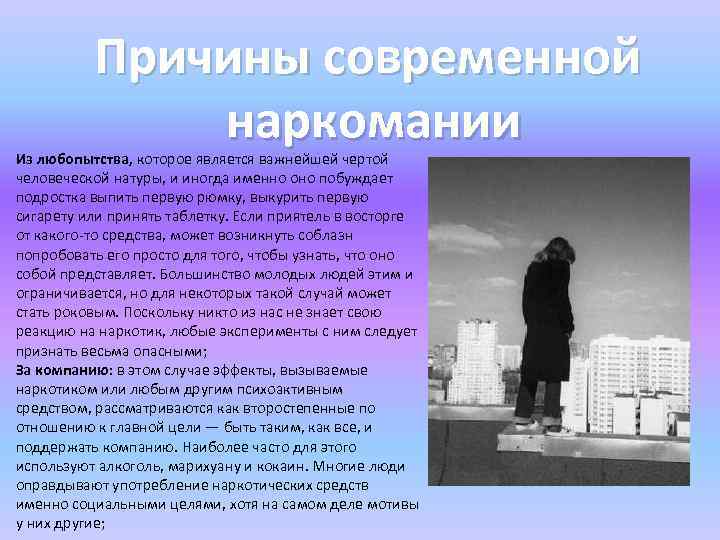 Причины современной наркомании

Из любопытства, которое является важнейшей чертой человеческой натуры, и иногда именно оно побуждает подростка выпить первую рюмку, выкурить первую сигарету или принять таблетку. Если приятель в восторге от какого-то средства, может возникнуть соблазн попробовать его просто для того, чтобы узнать, что оно собой представляет. Большинство молодых людей этим и ограничивается, но для некоторых такой случай может стать роковым. Поскольку никто из нас не знает свою реакцию на наркотик, любые эксперименты с ним следует признать весьма опасными;
За компанию: в этом случае эффекты, вызываемые наркотиком или любым другим психоактивным средством, рассматриваются как второстепенные по отношению к главной цели — быть таким, как все, и поддержать компанию. Наиболее часто для этого используют алкоголь, марихуану и кокаин. Многие люди оправдывают употребление наркотических средств именно социальными целями, хотя на самом деле мотивы у них другие;